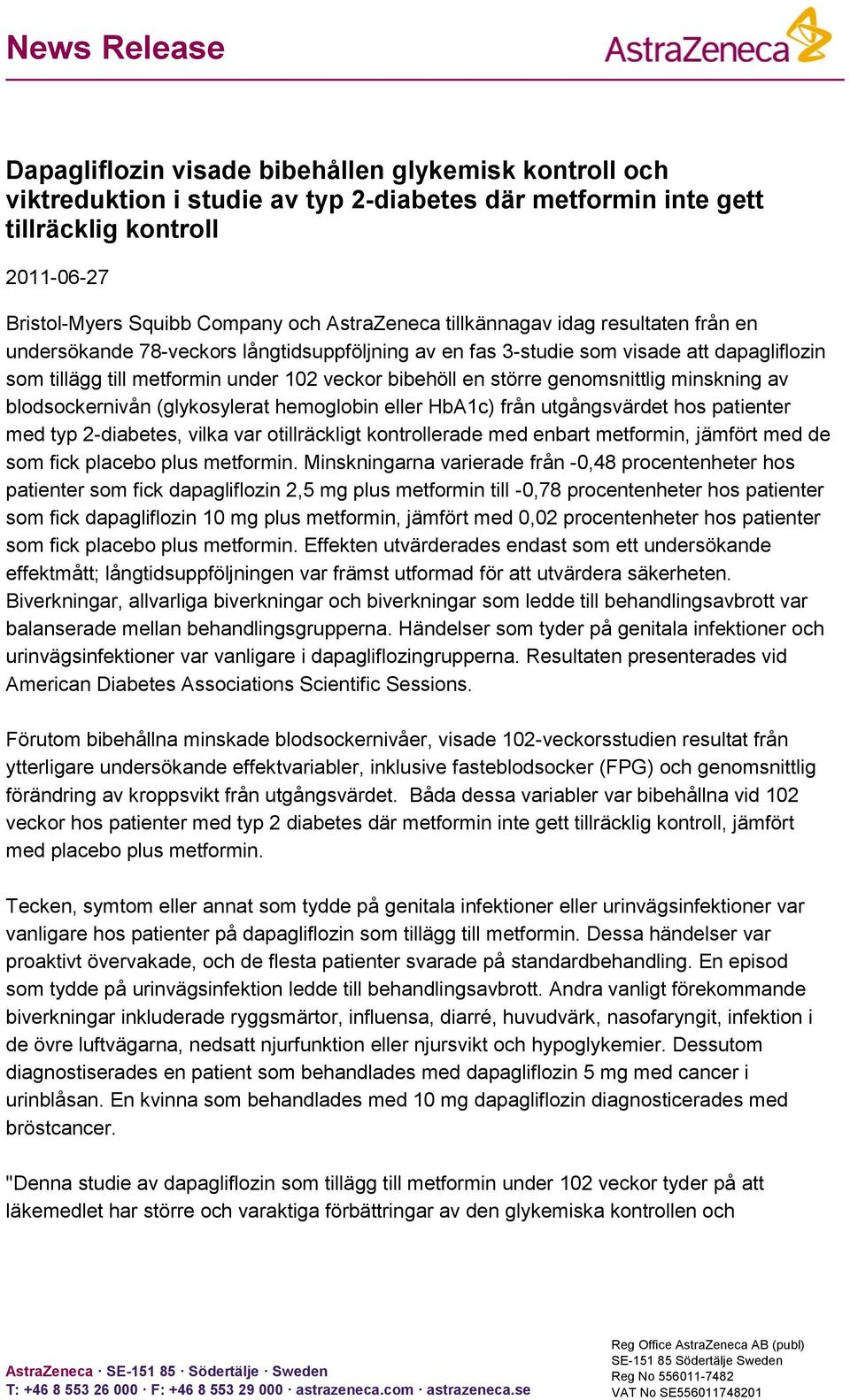 News Release

AstraZeneca

Dapagliflozin visade bibehållen glykemisk kontroll och viktreduktion i studie av typ 2-diabetes där metformin inte gett tillräcklig kontroll

2011-06-27

Bristol-Myers Squibb Company och AstraZeneca tillkännagav idag resultaten från en undersökande 78-veckors långtidsuppföljning av en fas 3-studie som visade att dapagliflozin som tillägg till metformin under 102 veckor bibehöll en större genomsnittlig minskning av blodsockernivån (glykosylerat hemoglobin eller HbA1c) från utgångsvärdet hos patienter med typ 2-diabetes, vilka var otillräckligt kontrollerade med enbart metformin, jämfört med de som fick placebo plus metformin. Minskningarna varierade från -0,48 procentenheter hos patienter som fick dapagliflozin 2,5 mg plus metformin till -0,78 procentenheter hos patienter som fick dapagliflozin 10 mg plus metformin, jämfört med 0,02 procentenheter hos patienter som fick placebo plus metformin. Effekten utvärderades endast som ett undersökande effektmått; långtidsuppföljningen var främst utformad för att utvärdera säkerheten. Biverkningar, allvarliga biverkningar och biverkningar som ledde till behandlingsavbrott var balanserade mellan behandlingsgrupperna. Händelser som tyder på genitala infektioner och urinvägsinfektioner var vanligare i dapagliflozingrupperna. Resultaten presenterades vid American Diabetes Associations Scientific Sessions.

Förutom bibehållna minskade blodsockernivåer, visade 102-veckorsstudien resultat från ytterligare undersökande effektvariabler, inklusive fasteblodsocker (FPG) och genomsnittlig förändring av kroppsvikt från utgångsvärdet. Båda dessa variabler var bibehållna vid 102 veckor hos patienter med typ 2 diabetes där metformin inte gett tillräcklig kontroll, jämfört med placebo plus metformin.

Tecken, symtom eller annat som tydde på genitala infektioner eller urinvägsinfektioner var vanligare hos patienter på dapagliflozin som tillägg till metformin. Dessa händelser var proaktivt övervakade, och de flesta patienter svarade på standardbehandling. En episod som tydde på urinvägsinfektion ledde till behandlingsavbrott. Andra vanligt förekommande biverkningar inkluderade ryggsmärtor, influensa, diarré, huvudvärk, nasofaryngit, infektion i de övre luftvägarna, nedsatt njurfunktion eller njursvikt och hypoglykemier. Dessutom diagnostiserades en patient som behandlades med dapagliflozin 5 mg med cancer i urinblåsan. En kvinna som behandlades med 10 mg dapagliflozin diagnosticerades med bröstcancer.

"Denna studie av dapagliflozin som tillägg till metformin under 102 veckor tyder på att läkemedlet har större och varaktiga förbättringar av den glykemiska kontrollen och

AstraZeneca · SE-151 85 · Södertälje · Sweden
T: +46 8 553 26 000 · F: +46 8 553 29 000 · astrazeneca.com · astrazeneca.se

Reg Office AstraZeneca AB (publ)
SE-151 85 Södertälje Sweden
Reg No 556011-7482
VAT No SE556011748201